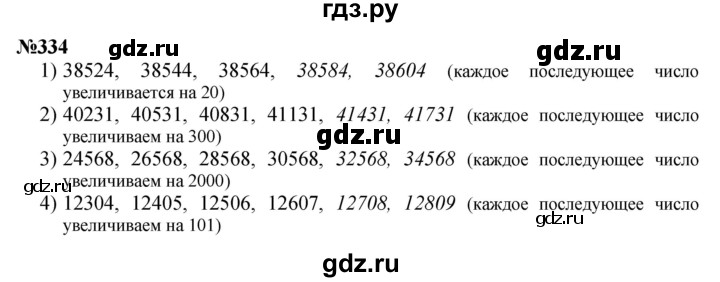 гдз.ру

№334 gdz.ru gdz.ru

1) 38524, 38544, 38564, 38584, 38604 (каждое последующее число увеличивается на 20)

2) 40231, 40531, 40831, 41131, 41431, 41731 (каждое последующее число увеличиваем на 300)

gdz.ru

3) 24568, 26568, 28568, 30568, 32568, 34568 (каждое последующее число увеличиваем на 2000)

gdz.ru

4) 12304, 12405, 12506, 12607, 12708, 12809 (каждое последующее число увеличиваем на 101)

gdz.ru

gdz.ru